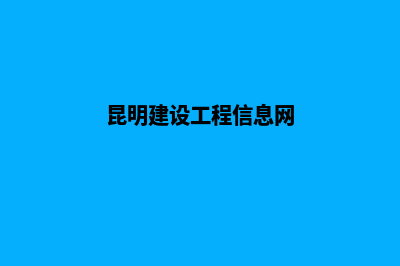 昆明建设工程信息网